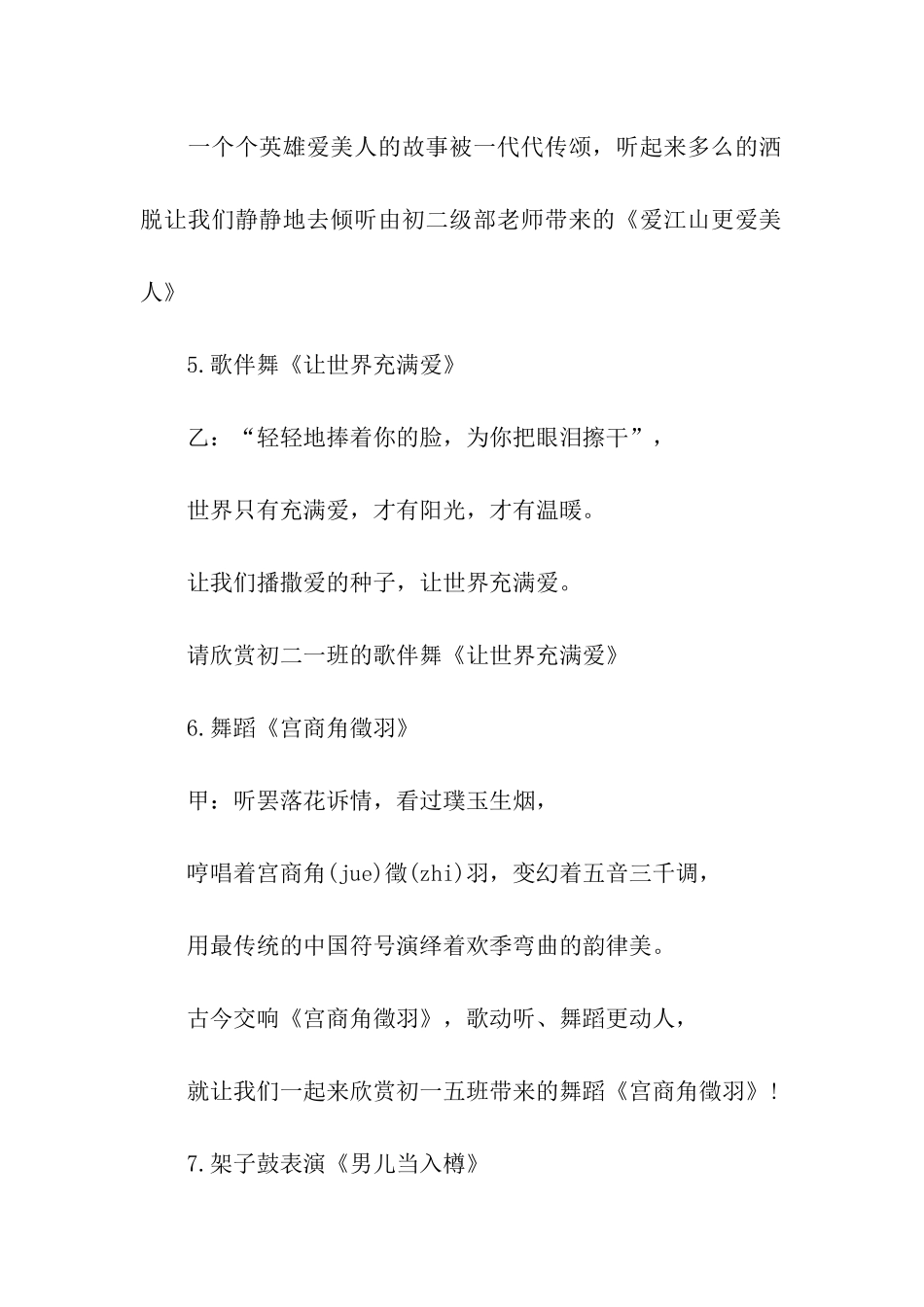 一个个英雄爱美人的故事被一代代传颂，听起来多么的洒脱让我们静静地去倾听由初二级部老师带来的《爱江山更爱美人》

5.歌伴舞《让世界充满爱》

乙：“轻轻地捧着你的脸，为你把眼泪擦干”，

世界只有充满爱，才有阳光，才有温暖。

让我们播撒爱的种子，让世界充满爱。

请欣赏初二一班的歌伴舞《让世界充满爱》

6.舞蹈《宫商角徵羽》

甲：听罢落花诉情，看过璞玉生烟，

哼唱着宫商角(jue)徵(zhi)羽，变幻着五音三千调，

用最传统的中国符号演绎着欢季弯曲的韵律美。

古今交响《宫商角徵羽》，歌动听、舞蹈更动人，

就让我们一起来欣赏初一五班带来的舞蹈《宫商角徵羽》！

7.架子鼓表演《男儿当入樽》